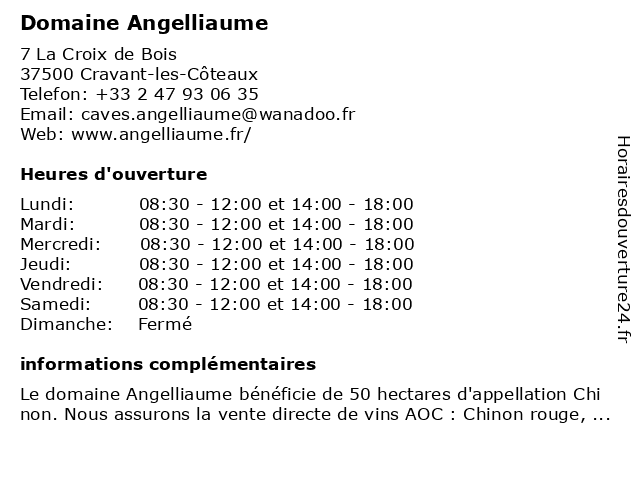 Domaine Angelliaume

7 La Croix de Bois
37500 Cravant-les-Côteaux
Telefon: +33 2 47 93 06 35
Email: caves.angelliaume@wanadoo.fr
Web: www.angelliaume.fr/

Heures d'ouverture

| Lundi: | 08:30 - 12:00 et 14:00 - 18:00 |
|---|---|
| Mardi: | 08:30 - 12:00 et 14:00 - 18:00 |
| Mercredi: | 08:30 - 12:00 et 14:00 - 18:00 |
| Jeudi: | 08:30 - 12:00 et 14:00 - 18:00 |
| Vendredi: | 08:30 - 12:00 et 14:00 - 18:00 |
| Samedi: | 08:30 - 12:00 et 14:00 - 18:00 |
| Dimanche: | Fermé |

informations complémentaires

Le domaine Angelliaume bénéficie de 50 hectares d'appellation Chi non. Nous assurons la vente directe de vins AOC : Chinon rouge, ...

Horairesdouverture24.fr